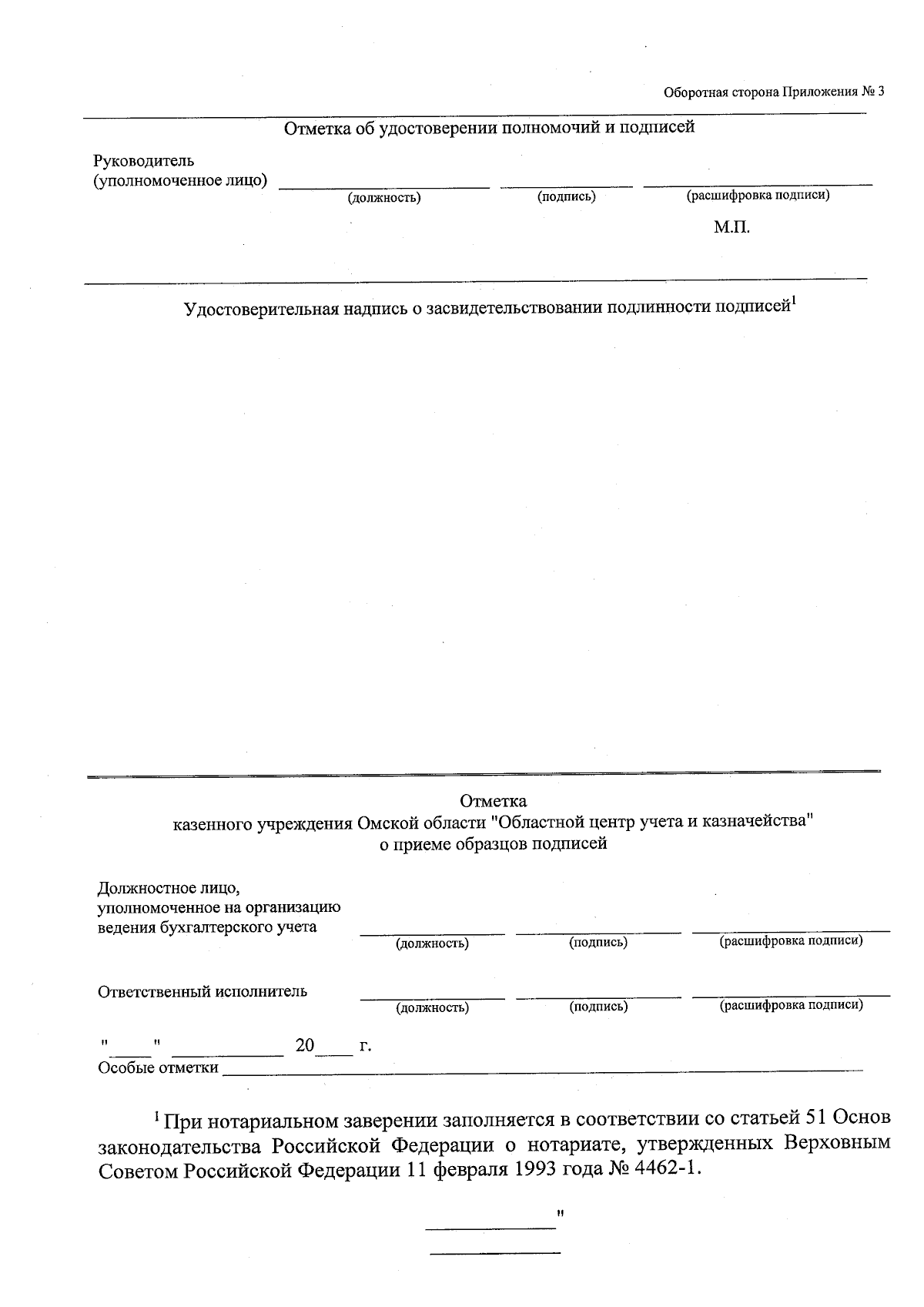 Оборотная сторона Приложения № 3

Отметка об удостоверении полномочий и подписей

Руководитель
(уполномоченное лицо) ____________ ____________ ____________
(должность) (подпись) (расшифровка подписи)

М.П.

Удостоверительная надпись о засвидетельствовании подлинности подписей$^1$

Отметка
казенного учреждения Омской области "Областной центр учета и казначейства"
о приеме образцов подписей

Должностное лицо,
уполномоченное на организацию
ведения бухгалтерского учета ____________ ____________ ____________
(должность) (подпись) (расшифровка подписи)

Ответственный исполнитель ____________ ____________ ____________
(должность) (подпись) (расшифровка подписи)

"____" ____________ 20____ г.
Особые отметки ____________

$^1$ При нотариальном заверении заполняется в соответствии со статьей 51 Основ законодательства Российской Федерации о нотариате, утвержденных Верховным Советом Российской Федерации 11 февраля 1993 года № 4462-1.

____________"
____________